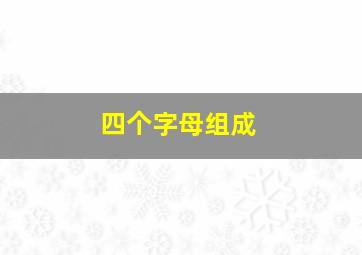 四个字母组成